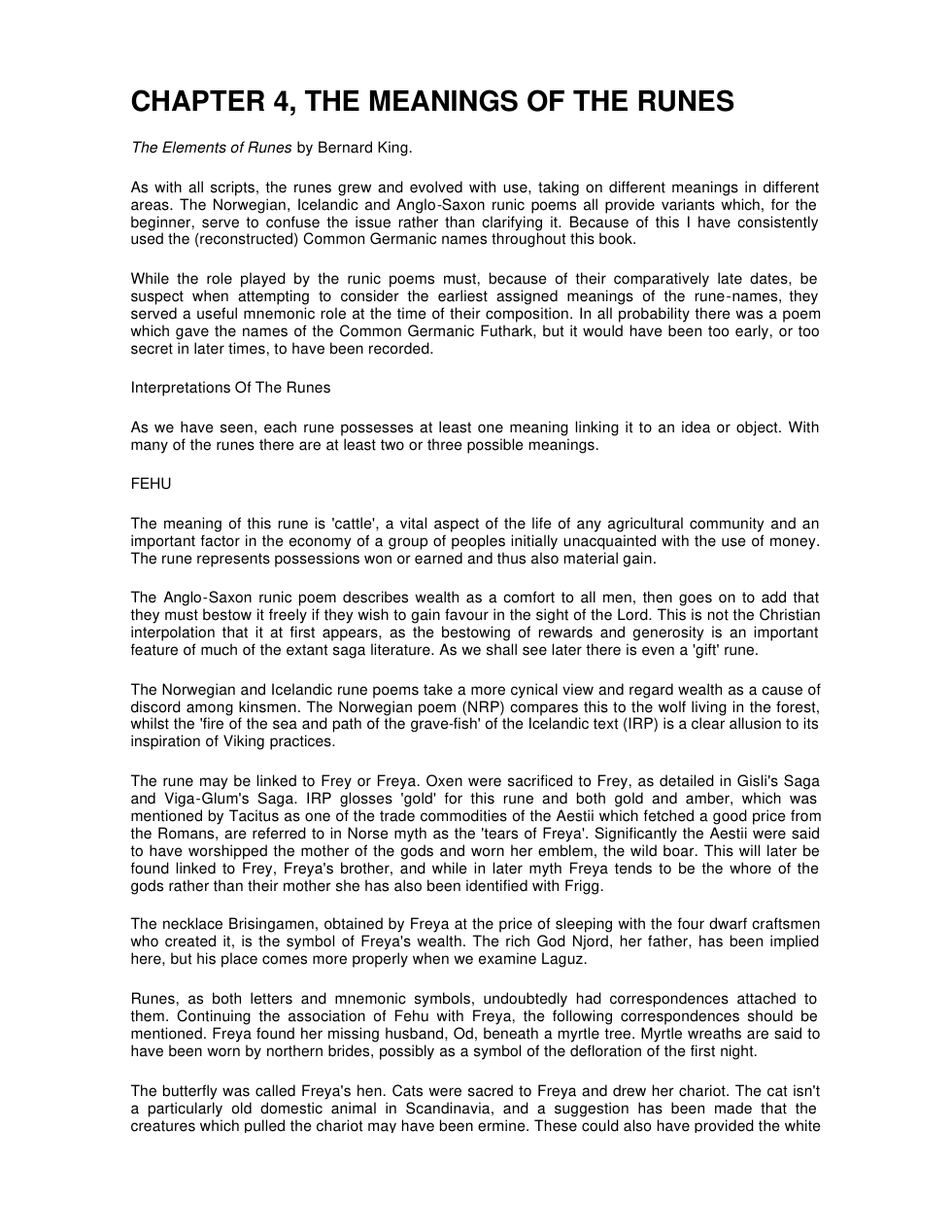 CHAPTER 4, THE MEANINGS OF THE RUNES

The Elements of Runes by Bernard King.

As with all scripts, the runes grew and evolved with use, taking on different meanings in different areas. The Norwegian, Icelandic and Anglo-Saxon runic poems all provide variants which, for the beginner, serve to confuse the issue rather than clarifying it. Because of this I have consistently used the (reconstructed) Common Germanic names throughout this book.

While the role played by the runic poems must, because of their comparatively late dates, be suspect when attempting to consider the earliest assigned meanings of the rune-names, they served a useful mnemonic role at the time of their composition. In all probability there was a poem which gave the names of the Common Germanic Futhark, but it would have been too early, or too secret in later times, to have been recorded.

Interpretations Of The Runes

As we have seen, each rune possesses at least one meaning linking it to an idea or object. With many of the runes there are at least two or three possible meanings.

FEHU

The meaning of this rune is 'cattle', a vital aspect of the life of any agricultural community and an important factor in the economy of a group of peoples initially unacquainted with the use of money. The rune represents possessions won or earned and thus also material gain.

The Anglo-Saxon runic poem describes wealth as a comfort to all men, then goes on to add that they must bestow it freely if they wish to gain favour in the sight of the Lord. This is not the Christian interpolation that it at first appears, as the bestowing of rewards and generosity is an important feature of much of the extant saga literature. As we shall see later there is even a 'gift' rune.

The Norwegian and Icelandic rune poems take a more cynical view and regard wealth as a cause of discord among kinsmen. The Norwegian poem (NRP) compares this to the wolf living in the forest, whilst the 'fire of the sea and path of the grave-fish' of the Icelandic text (IRP) is a clear allusion to its inspiration of Viking practices.

The rune may be linked to Frey or Freya. Oxen were sacrificed to Frey, as detailed in Gisli's Saga and Viga-Glum's Saga. IRP glosses 'gold' for this rune and both gold and amber, which was mentioned by Tacitus as one of the trade commodities of the Aestii which fetched a good price from the Romans, are referred to in Norse myth as the 'tears of Freya'. Significantly the Aestii were said to have worshipped the mother of the gods and worn her emblem, the wild boar. This will later be found linked to Frey, Freya's brother, and while in later myth Freya tends to be the whore of the gods rather than their mother she has also been identified with Frigg.

The necklace Brisingamen, obtained by Freya at the price of sleeping with the four dwarf craftsmen who created it, is the symbol of Freya's wealth. The rich God Njord, her father, has been implied here, but his place comes more properly when we examine Laguz.

Runes, as both letters and mnemonic symbols, undoubtedly had correspondences attached to them. Continuing the association of Fehu with Freya, the following correspondences should be mentioned. Freya found her missing husband, Od, beneath a myrtle tree. Myrtle wreaths are said to have been worn by northern brides, possibly as a symbol of the defloration of the first night.

The butterfly was called Freya's hen. Cats were sacred to Freya and drew her chariot. The cat isn't a particularly old domestic animal in Scandinavia, and a suggestion has been made that the creatures which pulled the chariot may have been ermine. These could also have provided the white